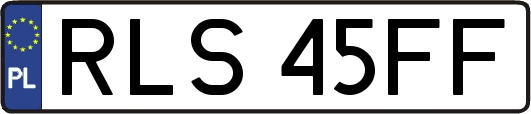 PL
RLS 45FF